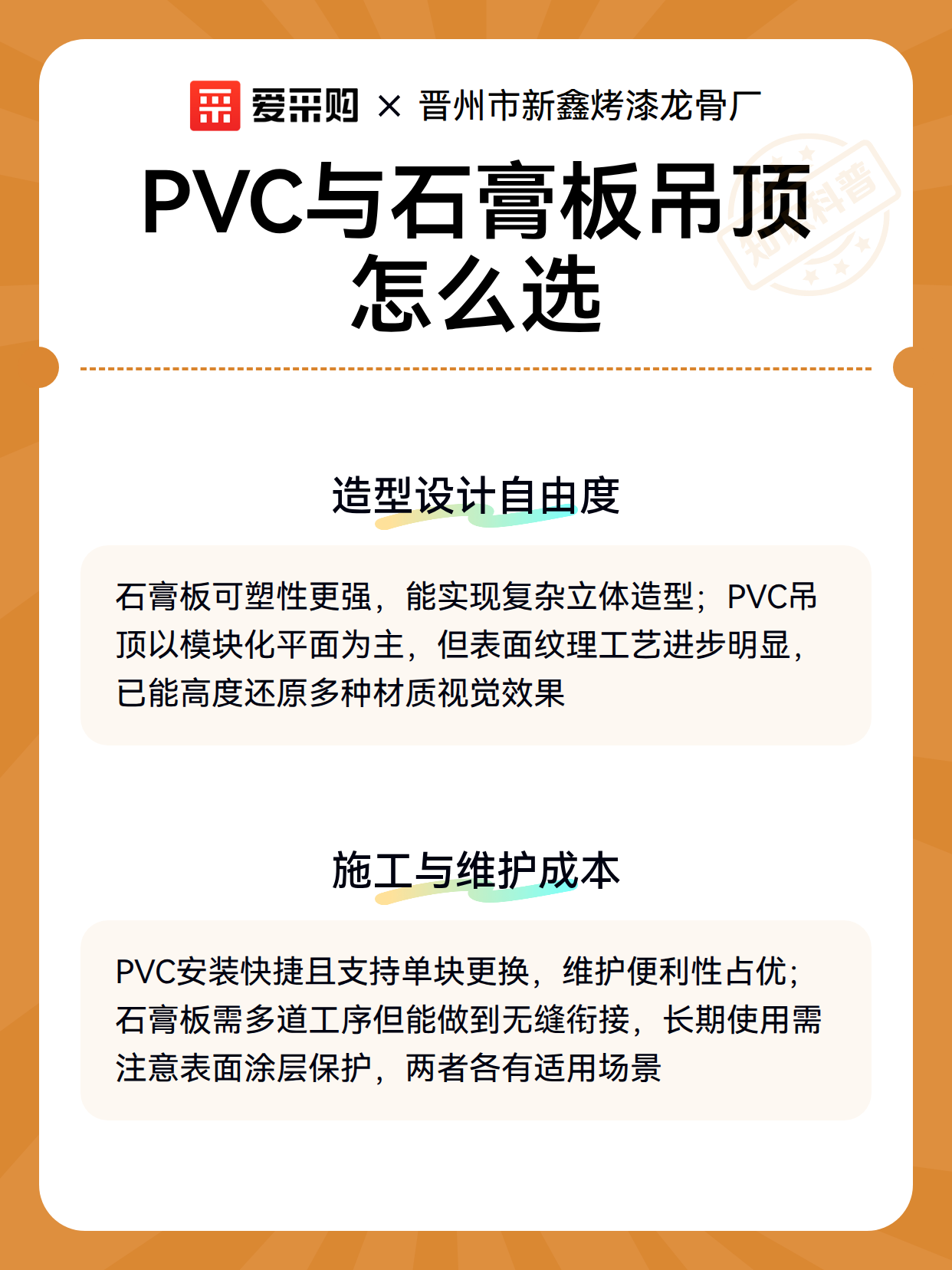 爱采购 × 晋州市新鑫烤漆龙骨厂

PVC与石膏板吊顶怎么选

知识科普

造型设计自由度

石膏板可塑性更强，能实现复杂立体造型；PVC吊顶以模块化平面为主，但表面纹理工艺进步明显，已能高度还原多种材质视觉效果

施工与维护成本

PVC安装快捷且支持单块更换，维护便利性占优；石膏板需多道工序但能做到无缝衔接，长期使用需注意表面涂层保护，两者各有适用场景